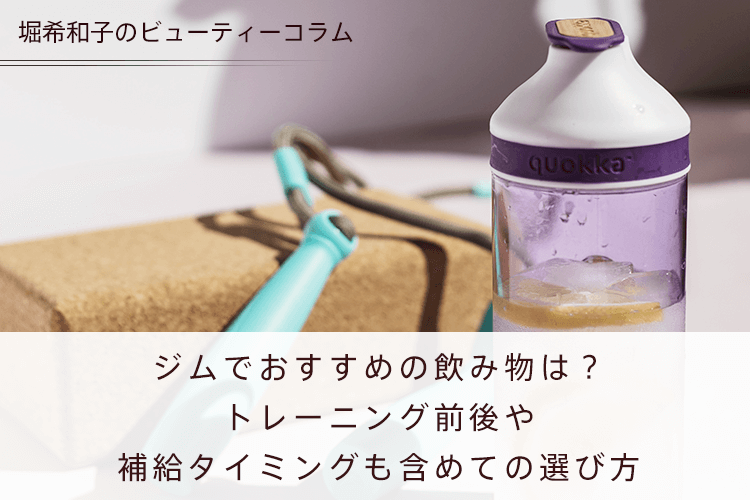 堀希和子のビューティーコラム

quokka

ジムでおすすめの飲み物は？
トレーニング前後や
補給タイミングも含めての選び方